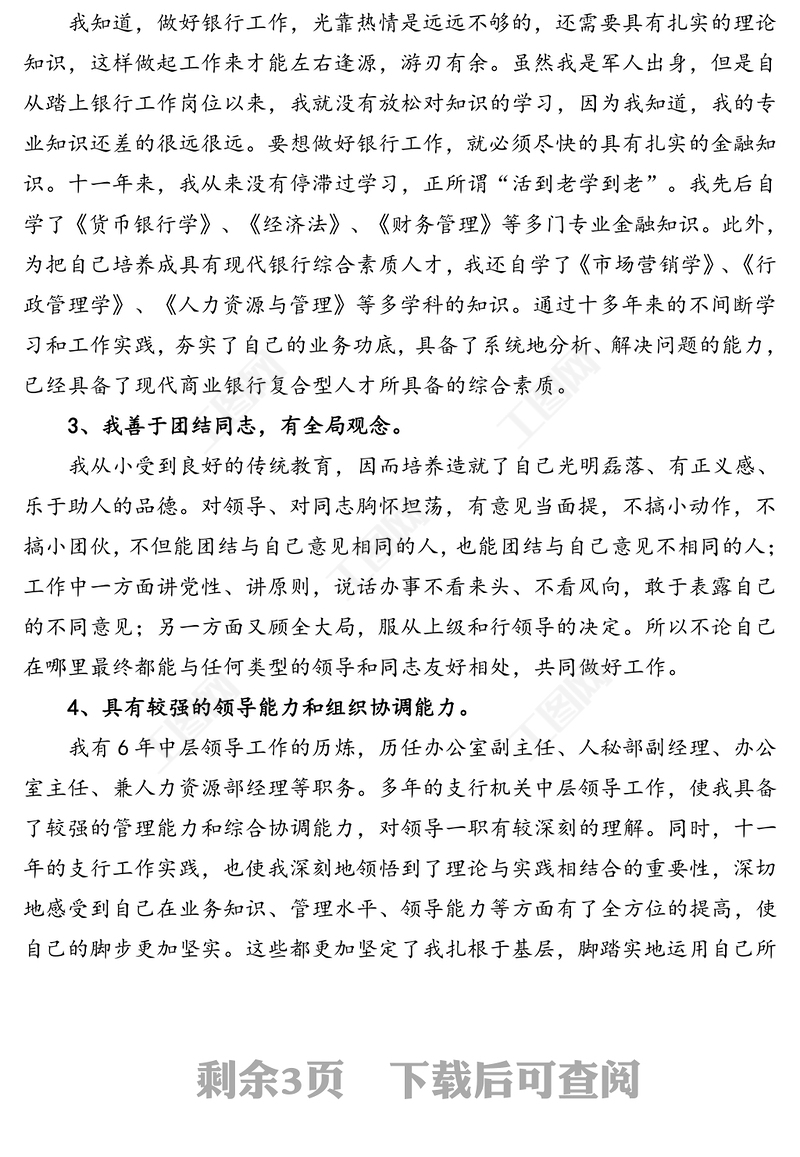 我知道，做好银行工作，光靠热情是远远不够的，还需要具有扎实的理论知识，这样做起工作来才能左右逢源，游刃有余。虽然我是军人出身，但是自从踏上银行工作岗位以来，我就没有放松对知识的学习，因为我知道，我的专业知识还差的很远很远。要想做好银行工作，就必须尽快的具有扎实的金融知识。十一年来，我从来没有停滞过学习，正所谓“活到老学到老”。我先后自学了《货币银行学》、《经济法》、《财务管理》等多门专业金融知识。此外，为把自己培养成具有现代银行综合素质人才，我还自学了《市场营销学》、《行政管理学》、《人力资源与管理》等多学科的知识。通过十多年来的不间断学习和工作实践，夯实了自己的业务功底，具备了系统地分析、解决问题的能力，已经具备了现代商业银行复合型人才所具备的综合素质。

3、我善于团结同志，有全局观念。

我从小受到良好的传统教育，因而培养造就了自己光明磊落、有正义感、乐于助人的品德。对领导、对同志胸怀坦荡，有意见当面提，不搞小动作，不搞小团伙，不但能团结与自己意见相同的人，也能团结与自己意见不相同的人；工作中一方面讲党性、讲原则，说话办事不看来头、不看风向，敢于表露自己的不同意见；另一方面又顾全大局，服从上级和行领导的决定。所以不论自己在哪里最终都能与任何类型的领导和同志友好相处，共同做好工作。

4、具有较强的领导能力和组织协调能力。

我有6年中层领导工作的历炼，历任办公室副主任、人秘部副经理、办公室主任、兼人力资源部经理等职务。多年的支行机关中层领导工作，使我具备了较强的管理能力和综合协调能力，对领导一职有较深刻的理解。同时，十一年的支行工作实践，也使我深刻地领悟到了理论与实践相结合的重要性，深切地感受到自己在业务知识、管理水平、领导能力等方面有了全方位的提高，使自己的脚步更加坚实。这些都更加坚定了我扎根于基层，脚踏实地运用自己所

剩余3页　下载后可查阅